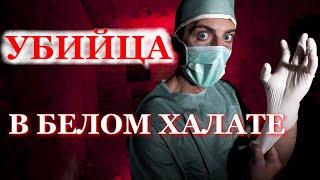 УБИЙЦА

В БЕЛОМ ХАЛАТЕ